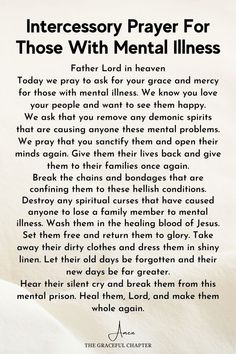 Intercessory Prayer For Those With Mental Illness

Father Lord in heaven
Today we pray to ask for your grace and mercy for those with mental illness. We know you love your people and want to see them happy.
We ask that you remove any demonic spirits that are causing anyone these mental problems. We pray that you sanctify them and open their minds again. Give them their lives back and give them to their families once again.
Break the chains and bondages that are confining them to these hellish conditions. Destroy any spiritual curses that have caused anyone to lose a family member to mental illness. Wash them in the healing blood of Jesus. Set them free and return them to glory. Take away their dirty clothes and dress them in shiny linen. Let their old days be forgotten and their new days be far greater.
Hear their silent cry and break them from this mental prison. Heal them, Lord, and make them whole again.

Anca
THE GRACEFUL CHAPTER